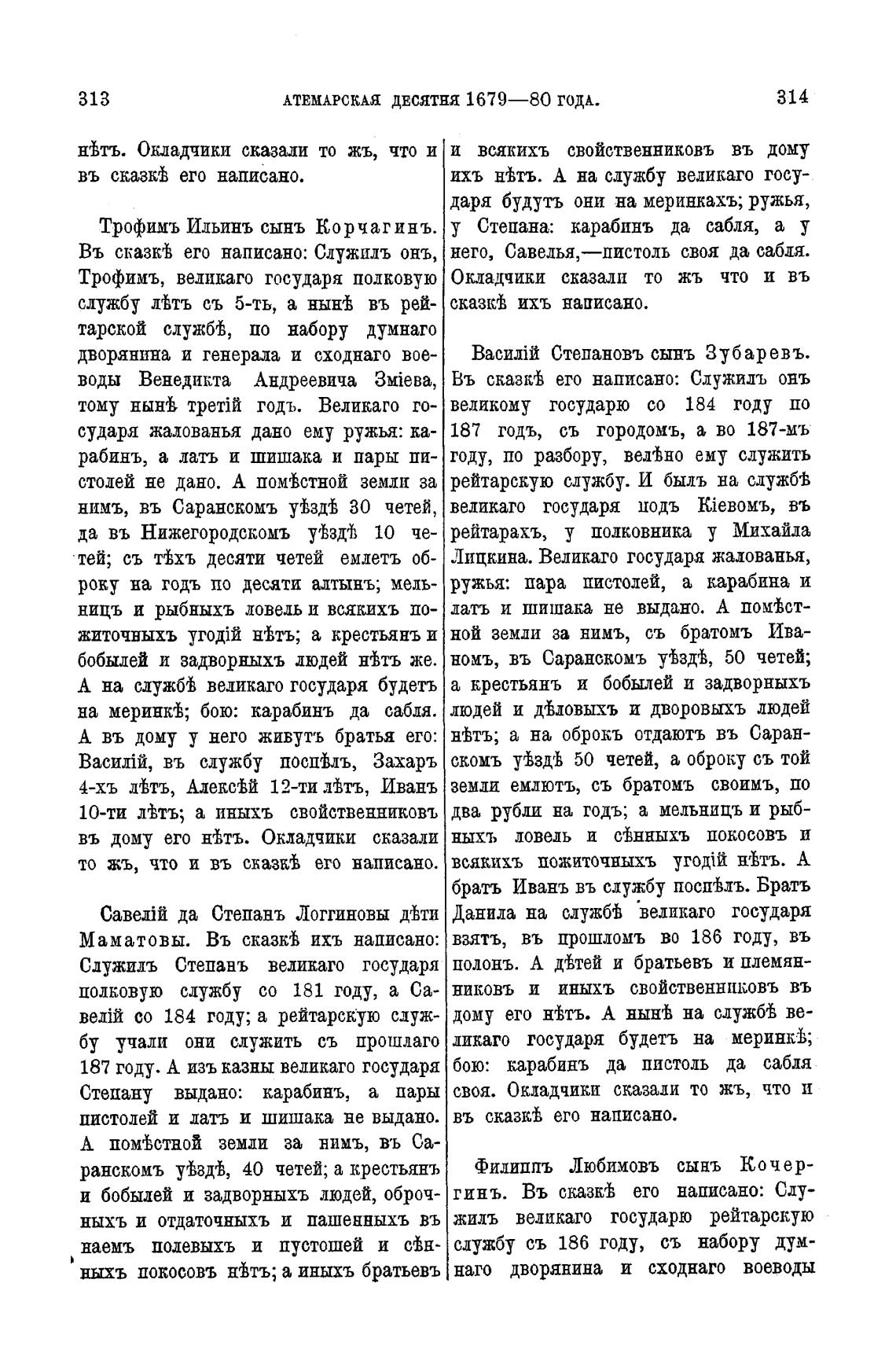 313 АТЕМАРСКАЯ ДЕСЯТНЯ 1679—80 ГОДА. 314

нѣтъ. Окладчики сказали то жъ, что и въ сказкѣ его написано.

Трофимъ Ильинъ сынъ Корчагинъ. Въ сказкѣ его написано: Служилъ онъ, Трофимъ, великаго государя полковую службу лѣтъ съ 5-ть, а нынѣ въ рейтарской службѣ, по набору думнаго дворянина и генерала и сходнаго воеводы Венедикта Андреевича Зміева, тому нынѣ третій годъ. Великаго государя жалованья дано ему ружья: карабинъ, а латъ и шишака и пары пистолей не дано. А помѣстной земли за нимъ, въ Саранскомъ уѣздѣ 30 четей, да въ Нижегородскомъ уѣздѣ 10 четей; съ тѣхъ десяти четей емлетъ оброку на годъ по десяти алтынъ; мельницъ и рыбныхъ ловель и всякихъ пожиточныхъ угодій нѣтъ; а крестьянъ и бобылей и задворныхъ людей нѣтъ же. А на службѣ великаго государя будетъ на меринкѣ; бою: карабинъ да сабля. А въ дому у него живутъ братья его: Василій, въ службу поспѣлъ, Захаръ 4-хъ лѣтъ, Алексѣй 12-ти лѣтъ, Иванъ 10-ти лѣтъ; а иныхъ свойственниковъ въ дому его нѣтъ. Окладчики сказали то жъ, что и въ сказкѣ его написано.

Савелій да Степанъ Логгиновы дѣти Маматовы. Въ сказкѣ ихъ написано: Служилъ Степанъ великаго государя полковую службу со 181 году, а Савелій со 184 году; а рейтарскую службу учали они служить съ прошлаго 187 году. А изъ казны великаго государя Степану выдано: карабинъ, а пары пистолей и латъ и шишака не выдано. А помѣстной земли за нимъ, въ Саранскомъ уѣздѣ, 40 четей; а крестьянъ и бобылей и задворныхъ людей, оброчныхъ и отдаточныхъ и пашенныхъ въ наемъ полевыхъ и пустошей и сѣнныхъ покосовъ нѣтъ; а иныхъ братьевъ и всякихъ свойственниковъ въ дому ихъ нѣтъ. А на службу великаго государя будутъ они на меринкахъ; ружья, у Степана: карабинъ да сабля, а у него, Савелья,—пистоль своя да сабля. Окладчики сказали то жъ что и въ сказкѣ ихъ написано.

Василій Степановъ сынъ Зубаревъ. Въ сказкѣ его написано: Служилъ онъ великому государю со 184 году по 187 годъ, съ городомъ, а во 187-мъ году, по разбору, велѣно ему служить рейтарскую службу. И былъ на службѣ великаго государя подъ Кіевомъ, въ рейтарахъ, у полковника у Михайла Лицкина. Великаго государя жалованья, ружья: пара пистолей, а карабина и латъ и шишака не выдано. А помѣстной земли за нимъ, съ братомъ Иваномъ, въ Саранскомъ уѣздѣ, 50 четей; а крестьянъ и бобылей и задворныхъ людей и дѣловыхъ и дворовыхъ людей нѣтъ; а на оброкъ отдаютъ въ Саранскомъ уѣздѣ 50 четей, а оброку съ той земли емлютъ, съ братомъ своимъ, по два рубли на годъ; а мельницъ и рыбныхъ ловель и сѣнныхъ покосовъ и всякихъ пожиточныхъ угодій нѣтъ. А братъ Иванъ въ службу поспѣлъ. Братъ Данила на службѣ великаго государя взятъ, въ прошломъ во 186 году, въ полонъ. А дѣтей и братьевъ и племянниковъ и иныхъ свойственниковъ въ дому его нѣтъ. А нынѣ на службѣ великаго государя будетъ на меринкѣ; бою: карабинъ да пистоль да сабля своя. Окладчики сказали то жъ, что и въ сказкѣ его написано.

Филиппъ Любимовъ сынъ Кочергинъ. Въ сказкѣ его написано: Служилъ великаго государю рейтарскую службу съ 186 году, съ набору думнаго дворянина и сходнаго воеводы